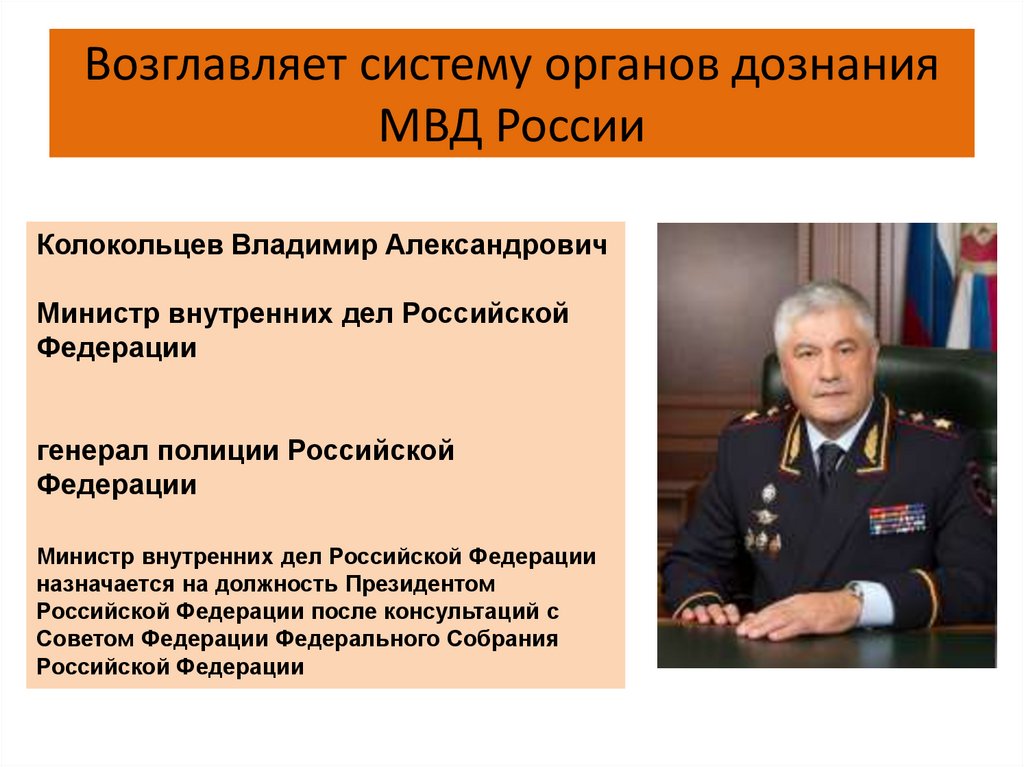 Возглавляет систему органов дознания МВД России

Колокольцев Владимир Александрович

Министр внутренних дел Российской Федерации

генерал полиции Российской Федерации

Министр внутренних дел Российской Федерации назначается на должность Президентом Российской Федерации после консультаций с Советом Федерации Федерального Собрания Российской Федерации